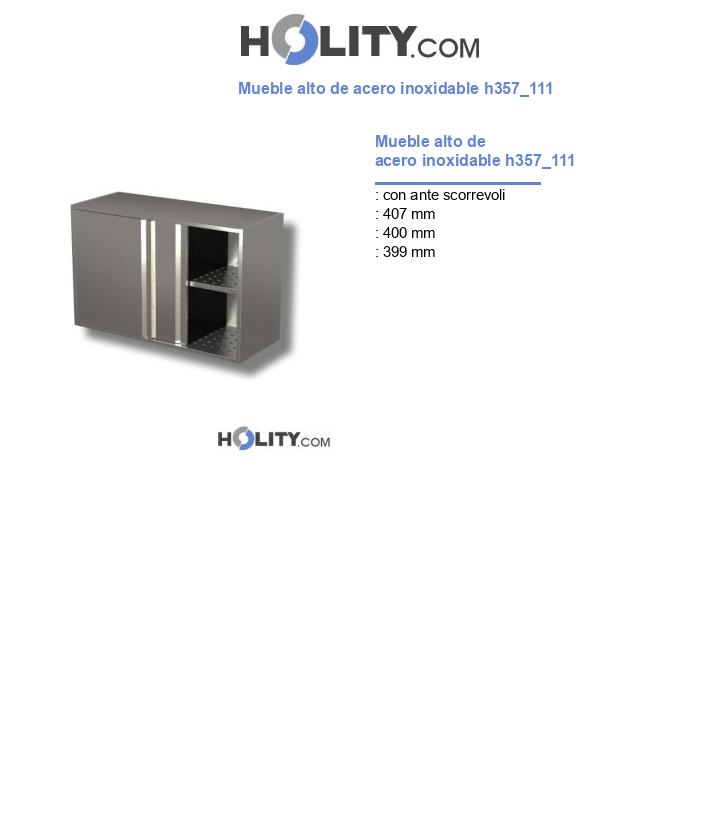 HOLITY.COM

Mueble alto de acero inoxidable h357_111

Mueble alto de acero inoxidable h357_111

: con ante scorrevoli
: 407 mm
: 400 mm
: 399 mm

HOLITY.COM